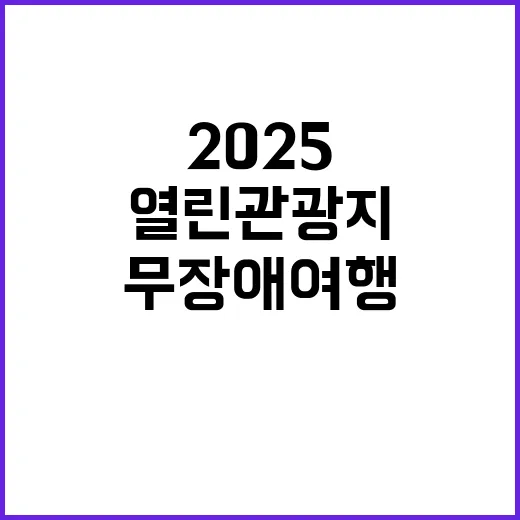 2025
열린관광지
무장애여행